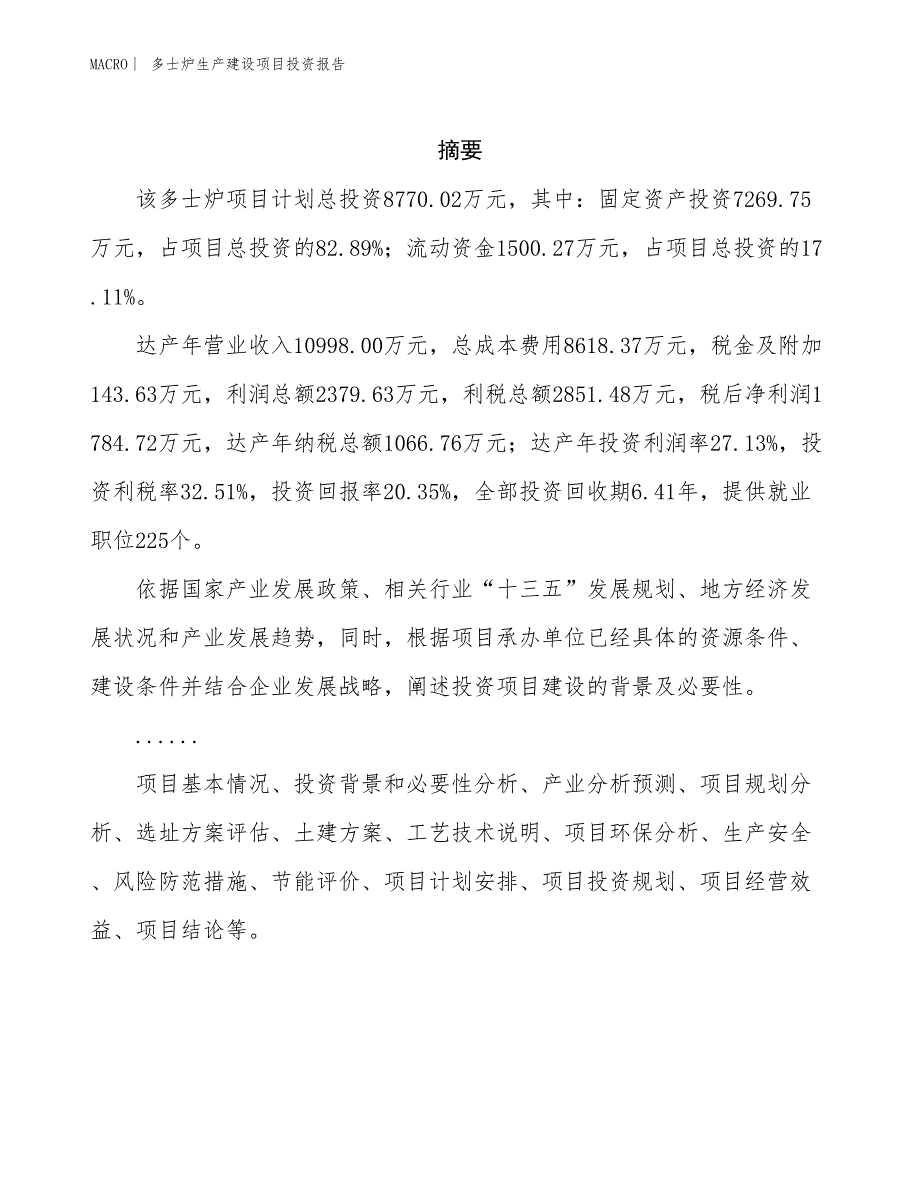 MACRO | 多士炉生产建设项目投资报告

摘要

该多士炉项目计划总投资8770.02万元，其中：固定资产投资7269.75万元，占项目总投资的82.89%；流动资金1500.27万元，占项目总投资的17.11%。

达产年营业收入10998.00万元，总成本费用8618.37万元，税金及附加143.63万元，利润总额2379.63万元，利税总额2851.48万元，税后净利润1784.72万元，达产年纳税总额1066.76万元；达产年投资利润率27.13%，投资利税率32.51%，投资回报率20.35%，全部投资回收期6.41年，提供就业职位225个。

依据国家产业发展政策、相关行业“十三五”发展规划、地方经济发展状况和产业发展趋势，同时，根据项目承办单位已经具体的资源条件、建设条件并结合企业发展战略，阐述投资项目建设的背景及必要性。

......

项目基本情况、投资背景和必要性分析、产业分析预测、项目规划分析、选址方案评估、土建方案、工艺技术说明、项目环保分析、生产安全、风险防范措施、节能评价、项目计划安排、项目投资规划、项目经营效益、项目结论等。